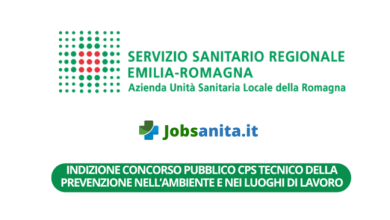 SERVIZIO SANITARIO REGIONALE
EMILIA-ROMAGNA
Azienda Unità Sanitaria Locale della Romagna

Jobsanita.it

INDIZIONE CONCORSO PUBBLICO CPS TECNICO DELLA PREVENZIONE NELL'AMBIENTE E NEI LUOGHI DI LAVORO